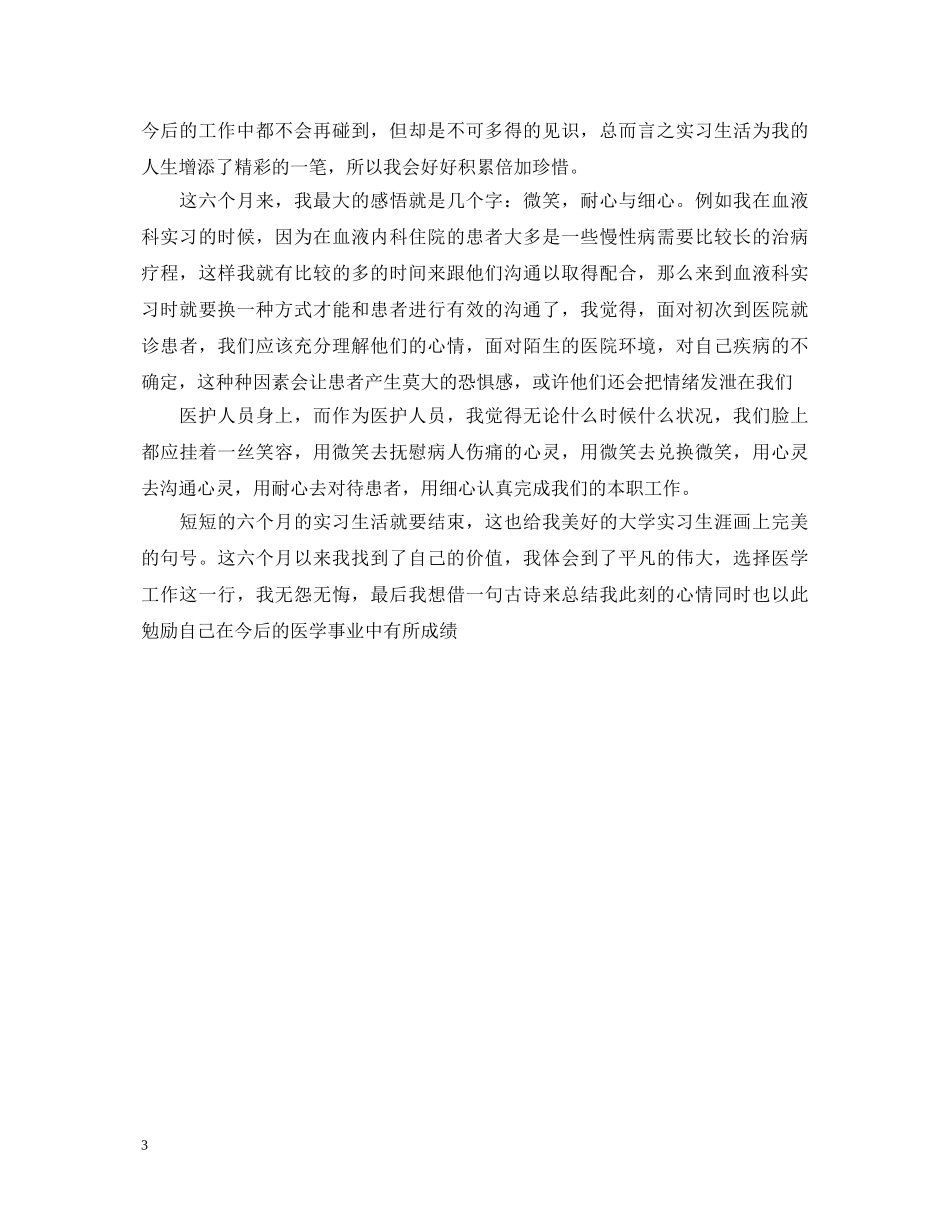 今后的工作中都不会再碰到，但却是不可多得的见识，总而言之实习生活为我的人生增添了精彩的一笔，所以我会好好积累倍加珍惜。

这六个月来，我最大的感悟就是几个字：微笑，耐心与细心。例如我在血液科实习的时候，因为在血液内科住院的患者大多是一些慢性病需要比较长的治病疗程，这样我就有比较的多的时间来跟他们沟通以取得配合，那么来到血液科实习时就要换一种方式才能和患者进行有效的沟通了，我觉得，面对初次到医院就诊患者，我们应该充分理解他们的心情，面对陌生的医院环境，对自己疾病的不确定，这种种因素会让患者产生莫大的恐惧感，或许他们还会把情绪发泄在我们

医护人员身上，而作为医护人员，我觉得无论什么时候什么状况，我们脸上都应挂着一丝笑容，用微笑去抚慰病人伤痛的心灵，用微笑去兑换微笑，用心灵去沟通心灵，用耐心去对待患者，用细心认真完成我们的本职工作。

短短的六个月的实习生活就要结束，这也给我美好的大学实习生涯画上完美的句号。这六个月以来我找到了自己的价值，我体会到了平凡的伟大，选择医学工作这一行，我无怨无悔，最后我想借一句古诗来总结我此刻的心情同时也以此勉励自己在今后的医学事业中有所成绩

3